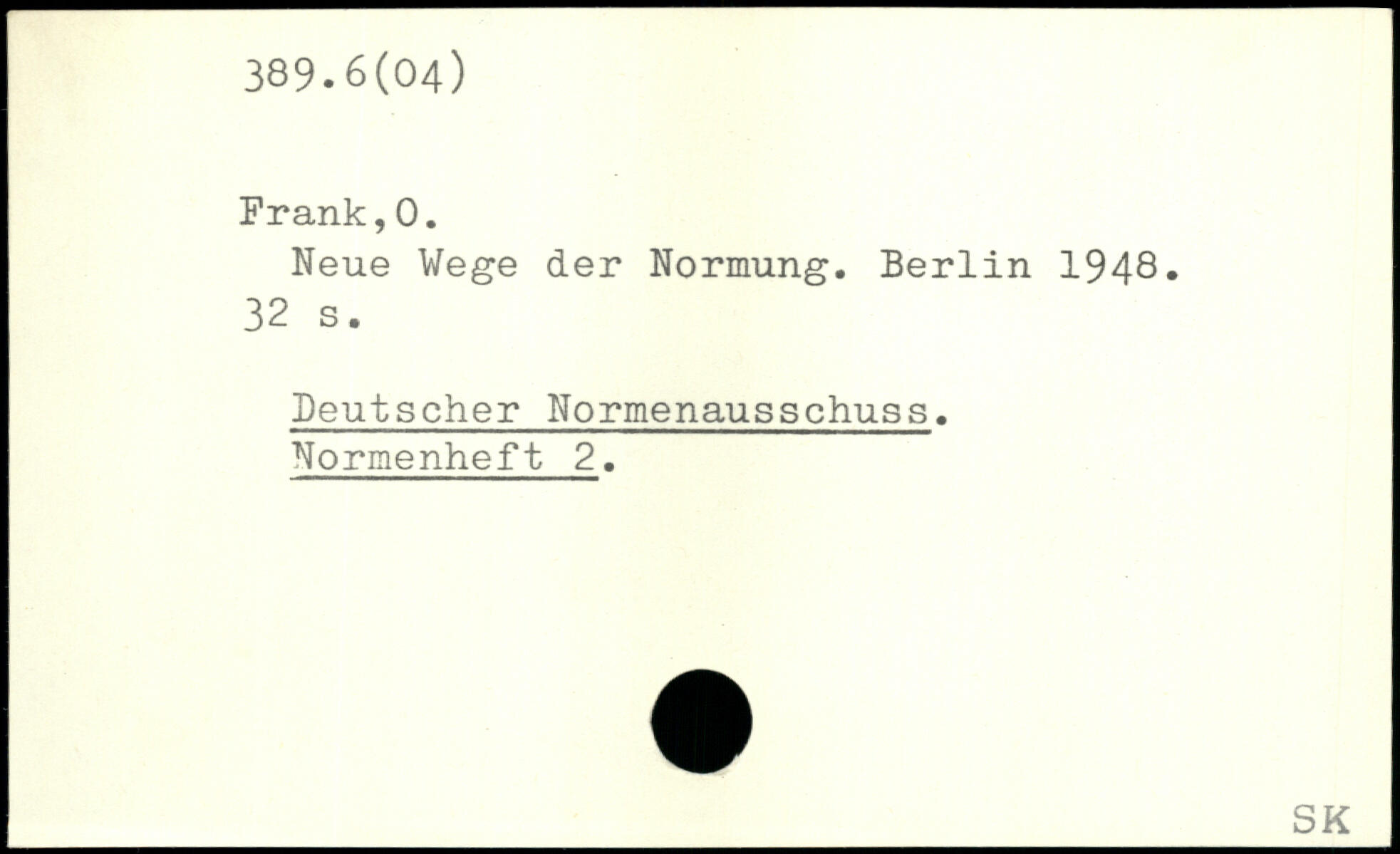 389.6(04)

Frank,O.

Neue Wege der Normung. Berlin 1948. 32 s.

Deutscher Normenausschuss.
Normenheft 2.

SK